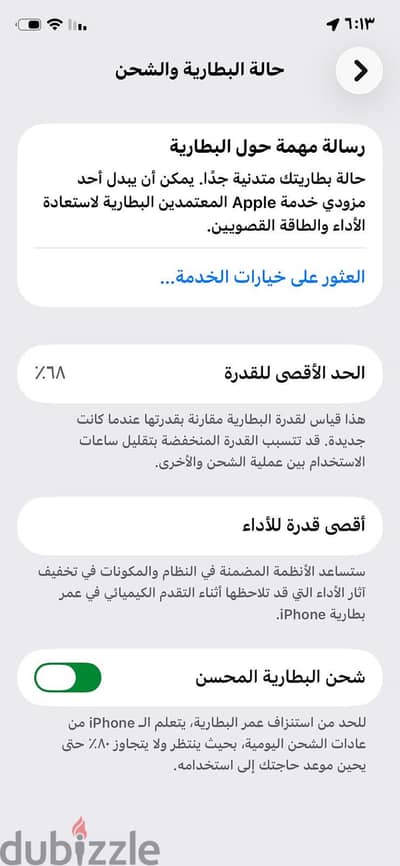 ٦:١٣

حالة البطارية والشحن

رسالة مهمة حول البطارية

حالة بطاريتك متدنية جدًا. يمكن أن يبدل أحد مزودي خدمة Apple المعتمدين البطارية لاستعادة الأداء والطاقة القصويين.

العثور على خيارات الخدمة...

الحد الأقصى للقدرة ٪٦٨

هذا قياس لقدرة البطارية مقارنة بقدرتها عندما كانت جديدة. قد تتسبب القدرة المنخفضة بتقليل ساعات الاستخدام بين عملية الشحن والأخرى.

أقصى قدرة للأداء

ستساعد الأنظمة المضمنة في النظام والمكونات في تخفيف آثار الأداء التي قد تلاحظها أثناء التقدم الكيميائي في عمر بطارية iPhone.

شحن البطارية المحسن

للحد من استنزاف عمر البطارية، يتعلم الـ iPhone من عادات الشحن اليومية، بحيث ينتظر ولا يتجاوز ٪٨٠ حتى يحين موعد حاجتك إلى استخدامه.

dubizzle